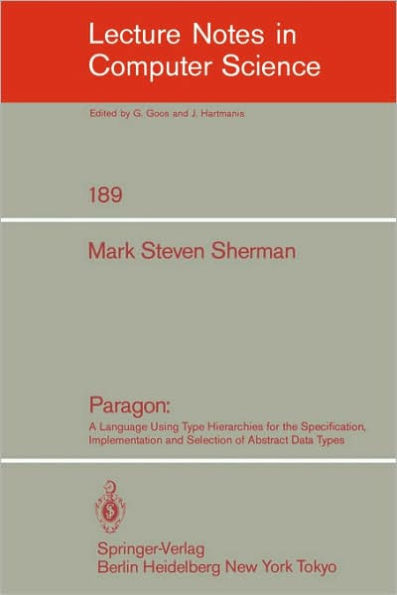 Lecture Notes in Computer Science

Edited by G. Goos and J. Hartmanis

189

Mark Steven Sherman

Paragon:

A Language Using Type Hierarchies for the Specification, Implementation and Selection of Abstract Data Types

Springer-Verlag
Berlin Heidelberg New York Tokyo